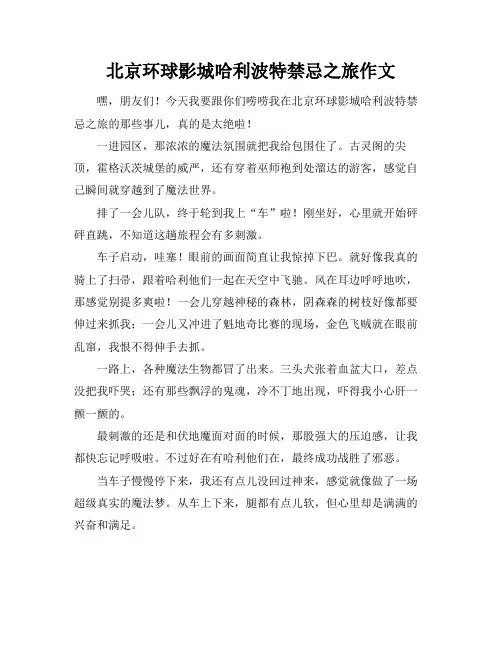 北京环球影城哈利波特禁忌之旅作文

嘿，朋友们！今天我要跟你们唠唠我在北京环球影城哈利波特禁忌之旅的那些事儿，真的是太绝啦！

一进园区，那浓浓的魔法氛围就把我给包围住了。古灵阁的尖顶，霍格沃茨城堡的威严，还有穿着巫师袍到处溜达的游客，感觉自己瞬间就穿越到了魔法世界。

排了一会儿队，终于轮到我上“车”啦！刚坐好，心里就开始砰砰直跳，不知道这趟旅程会有多刺激。

车子启动，哇塞！眼前的画面简直让我惊掉下巴。就好像我真的骑上了扫帚，跟着哈利他们一起在天空中飞驰。风在耳边呼呼地吹，那感觉别提多爽啦！一会儿穿越神秘的森林，阴森森的树枝好像都要伸过来抓我；一会儿又冲进了魁地奇比赛的现场，金色飞贼就在眼前乱窜，我恨不得伸手去抓。

一路上，各种魔法生物都冒了出来。三头犬张着血盆大口，差点没把我吓哭；还有那些飘浮的鬼魂，冷不丁地出现，吓得我小心肝一颤一颤的。

最刺激的还是和伏地魔面对面的时候，那股强大的压迫感，让我都快忘记呼吸啦。不过好在有哈利他们在，最终成功战胜了邪恶。

当车子慢慢停下来，我还有点儿没回过神来，感觉就像做了一场超级真实的魔法梦。从车上下来，腿都有点儿软，但心里却是满满的兴奋和满足。